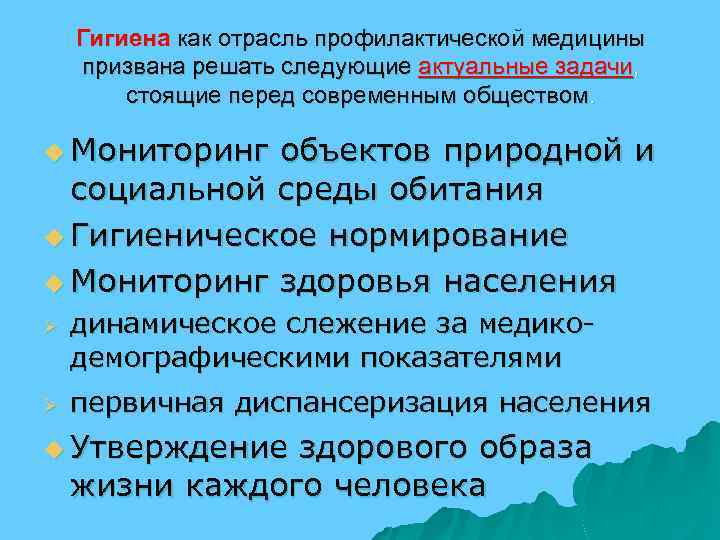 Гигиена как отрасль профилактической медицины призвана решать следующие актуальные задачи, стоящие перед современным обществом.

Мониторинг объектов природной и социальной среды обитания

Гигиеническое нормирование

Мониторинг здоровья населения

динамическое слежение за медико-демографическими показателями

первичная диспансеризация населения

Утверждение здорового образа жизни каждого человека